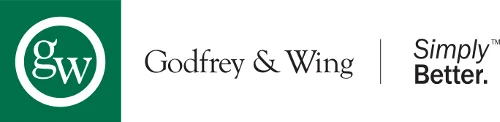 gw

Godfrey & Wing

Simply™
Better.